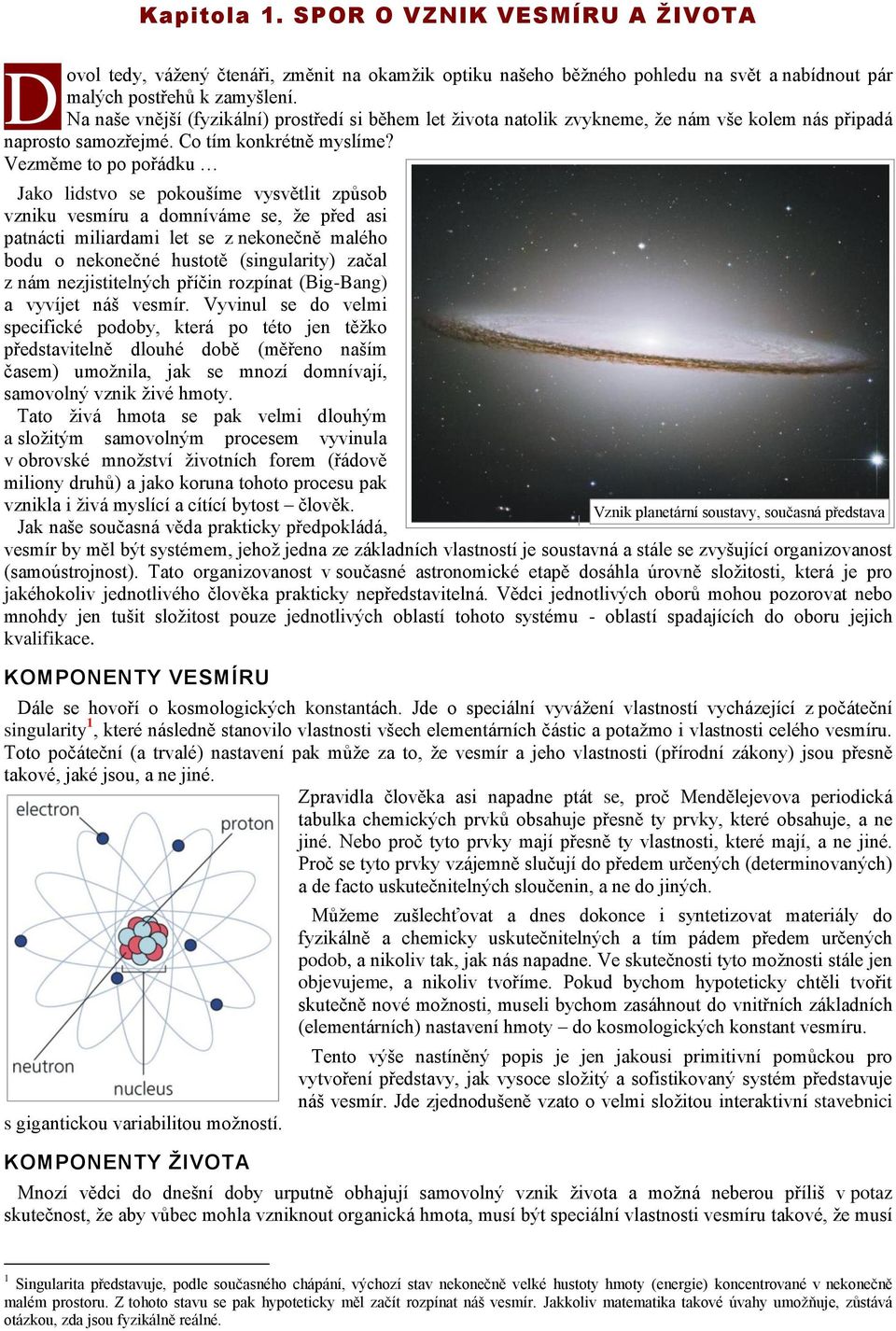 Kapitola 1. SPOR O VZNIK VESMÍRU A ŽIVOTA

Dovol tedy, vážený čtenáři, změnit na okamžik optiku našeho běžného pohledu na svět a nabídnout pár malých postřehů k zamyšlení.
Na naše vnější (fyzikální) prostředí si během let života natolik zvykneme, že nám vše kolem nás připadá naprosto samozřejmé. Co tím konkrétně myslíme?
Vezměme to po pořádku …

Jako lidstvo se pokoušíme vysvětlit způsob vzniku vesmíru a domníváme se, že před asi patnácti miliardami let se z nekonečně malého bodu o nekonečné hustotě (singularity) začal z nám nezjistitelných příčin rozpínat (Big-Bang) a vyvíjet náš vesmír. Vyvinul se do velmi specifické podoby, která po této jen těžko představitelně dlouhé době (měřeno naším časem) umožnila, jak se mnozí domnívají, samovolný vznik živé hmoty.

Tato živá hmota se pak velmi dlouhým a složitým samovolným procesem vyvinula v obrovské množství životních forem (řádově miliony druhů) a jako koruna tohoto procesu pak vznikla i živá myslící a cítící bytost – člověk.

Vznik planetární soustavy, současná představa

Jak naše současná věda prakticky předpokládá, vesmír by měl být systémem, jehož jedna ze základních vlastností je soustavná a stále se zvyšující organizovanost (samoústrojnost). Tato organizovanost v současné astronomické etapě dosáhla úrovně složitosti, která je pro jakéhokoliv jednotlivého člověka prakticky nepředstavitelná. Vědci jednotlivých oborů mohou pozorovat nebo mnohdy jen tušit složitost pouze jednotlivých oblastí tohoto systému - oblastí spadajících do oboru jejich kvalifikace.

KOMPONENTY VESMÍRU

Dále se hovoří o kosmologických konstantách. Jde o speciální vyvážení vlastností vycházející z počáteční singularity$^1$, které následně stanovilo vlastnosti všech elementárních částic a potažmo i vlastnosti celého vesmíru. Toto počáteční (a trvalé) nastavení pak může za to, že vesmír a jeho vlastnosti (přírodní zákony) jsou přesně takové, jaké jsou, a ne jiné.

electron
proton
neutron
nucleus

Zpravidla člověka asi napadne ptát se, proč Mendělejevova periodická tabulka chemických prvků obsahuje přesně ty prvky, které obsahuje, a ne jiné. Nebo proč tyto prvky mají přesně ty vlastnosti, které mají, a ne jiné. Proč se tyto prvky vzájemně slučují do předem určených (determinovaných) a de facto uskutečnitelných sloučenin, a ne do jiných.

Můžeme zušlechťovat a dnes dokonce i syntetizovat materiály do fyzikálně a chemicky uskutečnitelných a tím pádem předem určených podob, a nikoliv tak, jak nás napadne. Ve skutečnosti tyto možnosti stále jen objevujeme, a nikoliv tvoříme. Pokud bychom hypoteticky chtěli tvořit skutečně nové možnosti, museli bychom zasáhnout do vnitřních základních (elementárních) nastavení hmoty – do kosmologických konstant vesmíru.

Tento výše nastíněný popis je jen jakousi primitivní pomůckou pro vytvoření představy, jak vysoce složitý a sofistikovaný systém představuje náš vesmír. Jde zjednodušeně vzato o velmi složitou interaktivní stavebnici s gigantickou variabilitou možností.

KOMPONENTY ŽIVOTA

Mnozí vědci do dnešní doby urputně obhajují samovolný vznik života a možná neberou příliš v potaz skutečnost, že aby vůbec mohla vzniknout organická hmota, musí být speciální vlastnosti vesmíru takové, že musí

$^1$ Singularita představuje, podle současného chápání, výchozí stav nekonečně velké hustoty hmoty (energie) koncentrované v nekonečně malém prostoru. Z tohoto stavu se pak hypoteticky měl začít rozpínat náš vesmír. Jakkoliv matematika takové úvahy umožňuje, zůstává otázkou, zda jsou fyzikálně reálné.